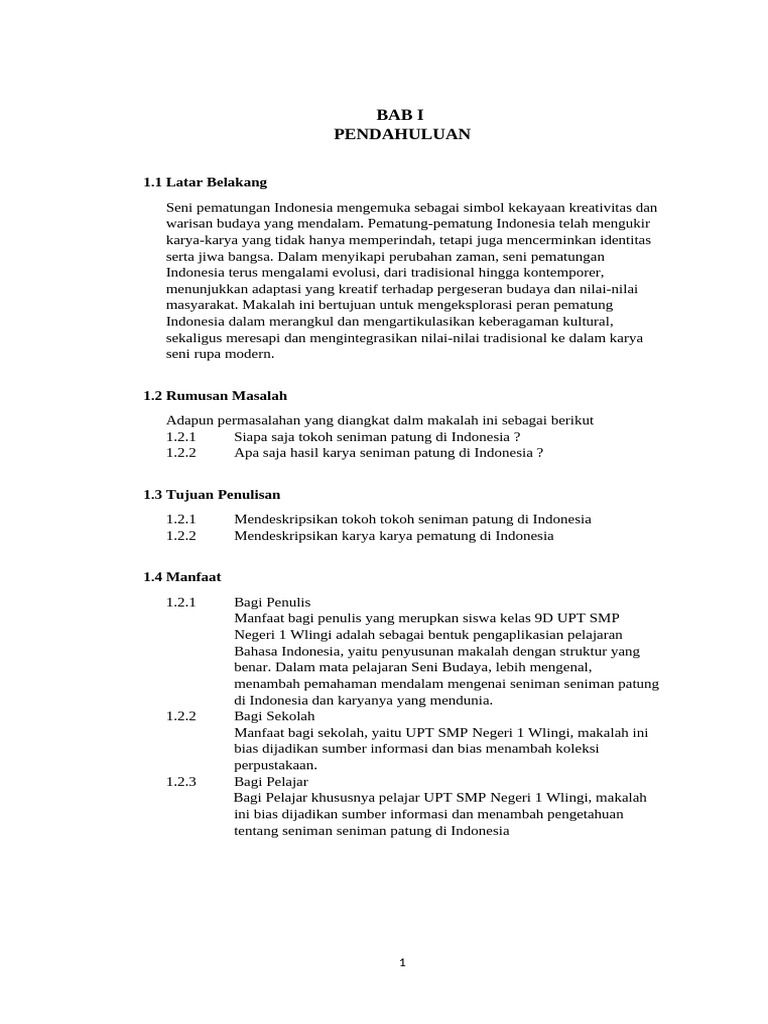 BAB I
PENDAHULUAN

1.1 Latar Belakang

Seni pematungan Indonesia mengemuka sebagai simbol kekayaan kreativitas dan warisan budaya yang mendalam. Pematung-pematung Indonesia telah mengukir karya-karya yang tidak hanya memperindah, tetapi juga mencerminkan identitas serta jiwa bangsa. Dalam menyikapi perubahan zaman, seni pematungan Indonesia terus mengalami evolusi, dari tradisional hingga kontemporer, menunjukkan adaptasi yang kreatif terhadap pergeseran budaya dan nilai-nilai masyarakat. Makalah ini bertujuan untuk mengeksplorasi peran pematung Indonesia dalam merangkul dan mengartikulasikan keberagaman kultural, sekaligus meresapi dan mengintegrasikan nilai-nilai tradisional ke dalam karya seni rupa modern.

1.2 Rumusan Masalah

Adapun permasalahan yang diangkat dalm makalah ini sebagai berikut
1.2.1 Siapa saja tokoh seniman patung di Indonesia ?
1.2.2 Apa saja hasil karya seniman patung di Indonesia ?

1.3 Tujuan Penulisan

1.2.1 Mendeskripsikan tokoh tokoh seniman patung di Indonesia
1.2.2 Mendeskripsikan karya karya pematung di Indonesia

1.4 Manfaat

1.2.1 Bagi Penulis
Manfaat bagi penulis yang merupkan siswa kelas 9D UPT SMP Negeri 1 Wlingi adalah sebagai bentuk pengaplikasian pelajaran Bahasa Indonesia, yaitu penyusunan makalah dengan struktur yang benar. Dalam mata pelajaran Seni Budaya, lebih mengenal, menambah pemahaman mendalam mengenai seniman seniman patung di Indonesia dan karyanya yang mendunia.
1.2.2 Bagi Sekolah
Manfaat bagi sekolah, yaitu UPT SMP Negeri 1 Wlingi, makalah ini bias dijadikan sumber informasi dan bias menambah koleksi perpustakaan.
1.2.3 Bagi Pelajar
Bagi Pelajar khususnya pelajar UPT SMP Negeri 1 Wlingi, makalah ini bias dijadikan sumber informasi dan menambah pengetahuan tentang seniman seniman patung di Indonesia

1